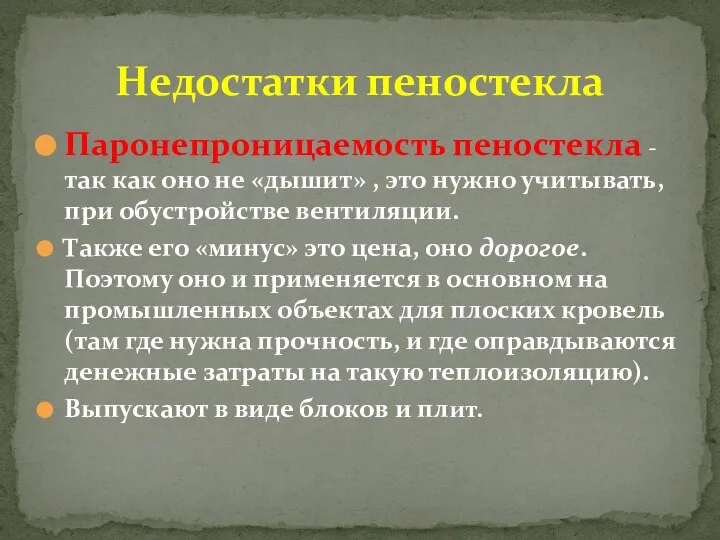 Недостатки пеностекла

Паронепроницаемость пеностекла - так как оно не «дышит» , это нужно учитывать, при обустройстве вентиляции.

Также его «минус» это цена, оно дорогое. Поэтому оно и применяется в основном на промышленных объектах для плоских кровель (там где нужна прочность, и где оправдываются денежные затраты на такую теплоизоляцию).

Выпускают в виде блоков и плит.